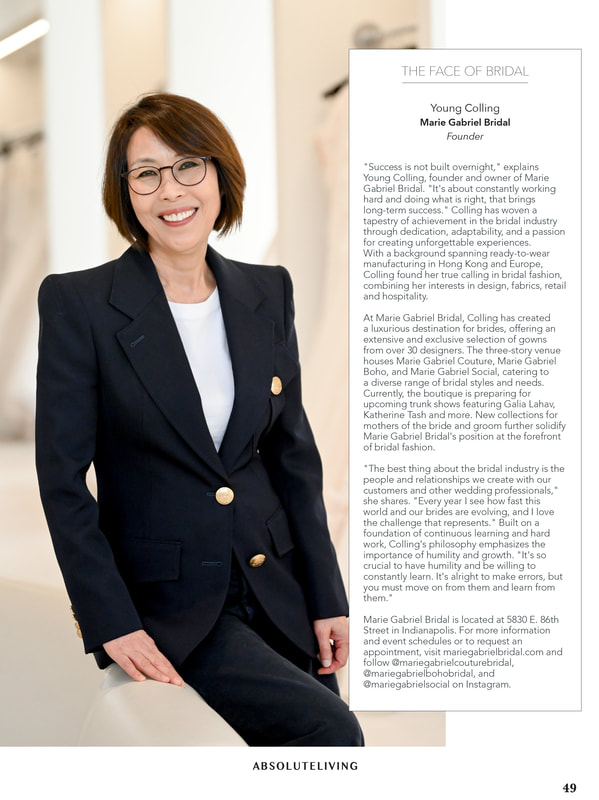 THE FACE OF BRIDAL

Young Colling
Marie Gabriel Bridal
Founder

"Success is not built overnight," explains Young Colling, founder and owner of Marie Gabriel Bridal. "It's about constantly working hard and doing what is right, that brings long-term success." Colling has woven a tapestry of achievement in the bridal industry through dedication, adaptability, and a passion for creating unforgettable experiences. With a background spanning ready-to-wear manufacturing in Hong Kong and Europe, Colling found her true calling in bridal fashion, combining her interests in design, fabrics, retail and hospitality.

At Marie Gabriel Bridal, Colling has created a luxurious destination for brides, offering an extensive and exclusive selection of gowns from over 30 designers. The three-story venue houses Marie Gabriel Couture, Marie Gabriel Boho, and Marie Gabriel Social, catering to a diverse range of bridal styles and needs. Currently, the boutique is preparing for upcoming trunk shows featuring Galia Lahav, Katherine Tash and more. New collections for mothers of the bride and groom further solidify Marie Gabriel Bridal's position at the forefront of bridal fashion.

"The best thing about the bridal industry is the people and relationships we create with our customers and other wedding professionals," she shares. "Every year I see how fast this world and our brides are evolving, and I love the challenge that represents." Built on a foundation of continuous learning and hard work, Colling's philosophy emphasizes the importance of humility and growth. "It's so crucial to have humility and be willing to constantly learn. It's alright to make errors, but you must move on from them and learn from them."

Marie Gabriel Bridal is located at 5830 E. 86th Street in Indianapolis. For more information and event schedules or to request an appointment, visit mariegabrielbridal.com and follow @mariegabrielcouturebridal, @mariegabrielbohobridal, and @mariegabrielsocial on Instagram.

ABSOLUTELIVING

49